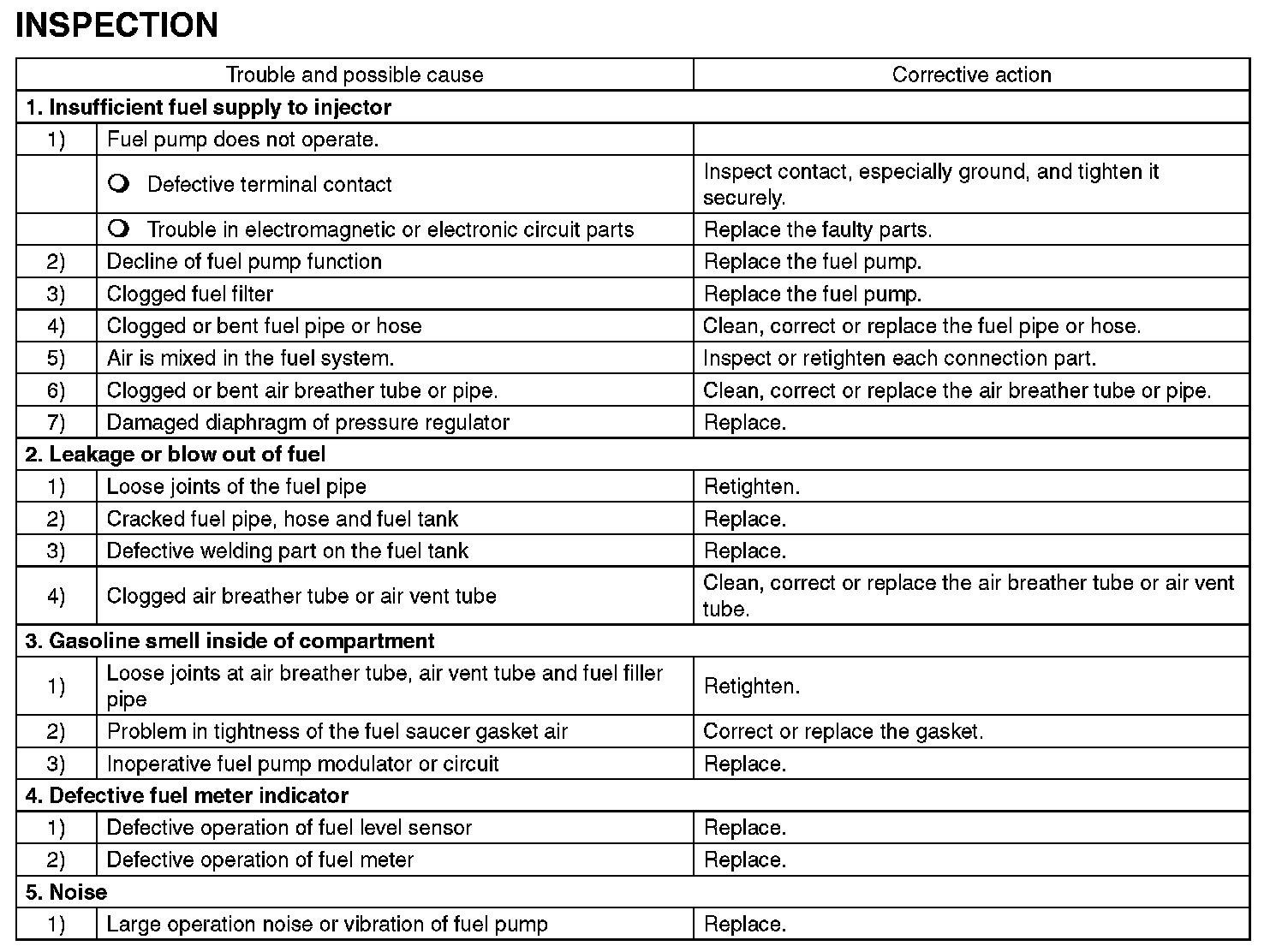 INSPECTION

| Trouble and possible cause | | Corrective action |
|---|---|---|
| **1. Insufficient fuel supply to injector** | | |
| 1) | Fuel pump does not operate. | |
| | ○ Defective terminal contact | Inspect contact, especially ground, and tighten it securely. |
| | ○ Trouble in electromagnetic or electronic circuit parts | Replace the faulty parts. |
| 2) | Decline of fuel pump function | Replace the fuel pump. |
| 3) | Clogged fuel filter | Replace the fuel pump. |
| 4) | Clogged or bent fuel pipe or hose | Clean, correct or replace the fuel pipe or hose. |
| 5) | Air is mixed in the fuel system. | Inspect or retighten each connection part. |
| 6) | Clogged or bent air breather tube or pipe. | Clean, correct or replace the air breather tube or pipe. |
| 7) | Damaged diaphragm of pressure regulator | Replace. |
| **2. Leakage or blow out of fuel** | | |
| 1) | Loose joints of the fuel pipe | Retighten. |
| 2) | Cracked fuel pipe, hose and fuel tank | Replace. |
| 3) | Defective welding part on the fuel tank | Replace. |
| 4) | Clogged air breather tube or air vent tube | Clean, correct or replace the air breather tube or air vent tube. |
| **3. Gasoline smell inside of compartment** | | |
| 1) | Loose joints at air breather tube, air vent tube and fuel filler pipe | Retighten. |
| 2) | Problem in tightness of the fuel saucer gasket air | Correct or replace the gasket. |
| 3) | Inoperative fuel pump modulator or circuit | Replace. |
| **4. Defective fuel meter indicator** | | |
| 1) | Defective operation of fuel level sensor | Replace. |
| 2) | Defective operation of fuel meter | Replace. |
| **5. Noise** | | |
| 1) | Large operation noise or vibration of fuel pump | Replace. |